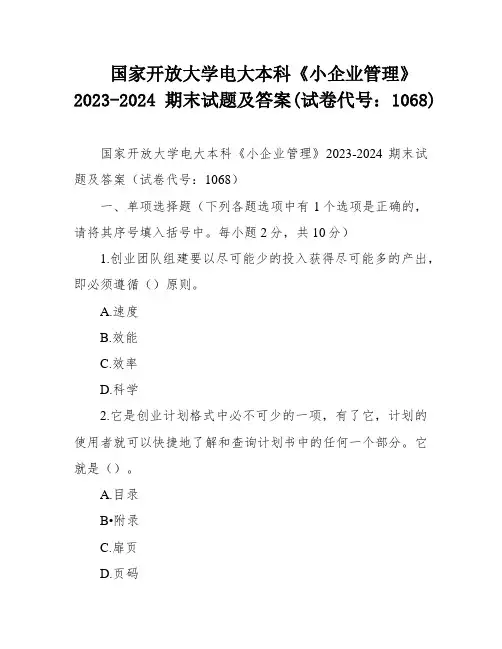 国家开放大学电大本科《小企业管理》2023-2024 期末试题及答案(试卷代号：1068)

国家开放大学电大本科《小企业管理》2023-2024 期末试题及答案（试卷代号：1068）

一、单项选择题（下列各题选项中有 1 个选项是正确的，请将其序号填入括号中。每小题 2 分，共 10 分）

1.创业团队组建要以尽可能少的投入获得尽可能多的产出，即必须遵循（）原则。

A.速度

B.效能

C.效率

D.科学

2.它是创业计划格式中必不可少的一项，有了它，计划的使用者就可以快捷地了解和查询计划书中的任何一个部分。它就是（）。

A.目录

B•附录

C.扉页

D.页码